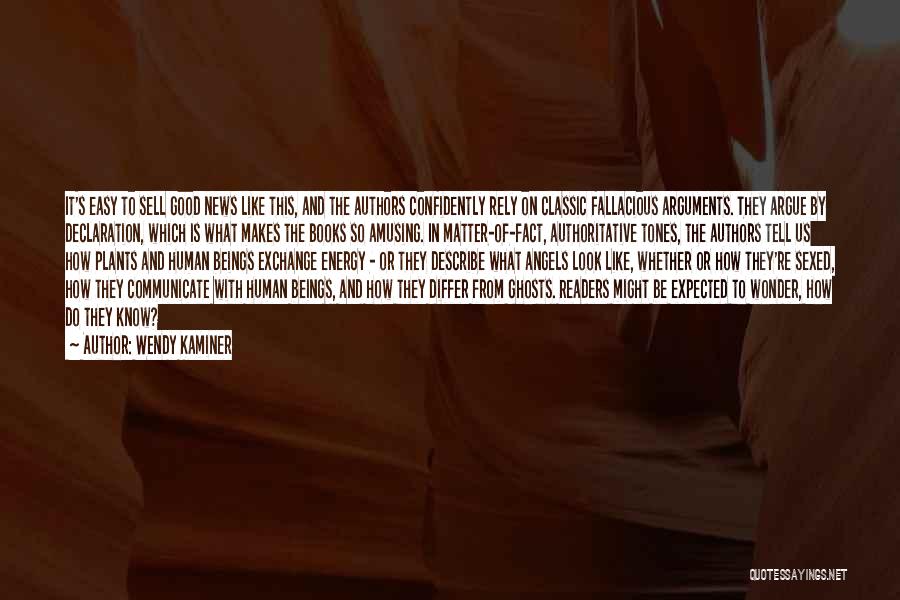 IT'S EASY TO SELL GOOD NEWS LIKE THIS, AND THE AUTHORS CONFIDENTLY RELY ON CLASSIC FALLACIOUS ARGUMENTS. THEY ARGUE BY DECLARATION, WHICH IS WHAT MAKES THE BOOKS SO AMUSING. IN MATTER-OF-FACT, AUTHORITATIVE TONES, THE AUTHORS TELL US HOW PLANTS AND HUMAN BEINGS EXCHANGE ENERGY - OR THEY DESCRIBE WHAT ANGELS LOOK LIKE, WHETHER OR HOW THEY'RE SEXED, HOW THEY COMMUNICATE WITH HUMAN BEINGS, AND HOW THEY DIFFER FROM GHOSTS. READERS MIGHT BE EXPECTED TO WONDER, HOW DO THEY KNOW?

— AUTHOR: WENDY KAMINER

QUOTESSAYINGS.NET